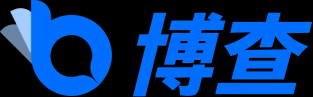 博查